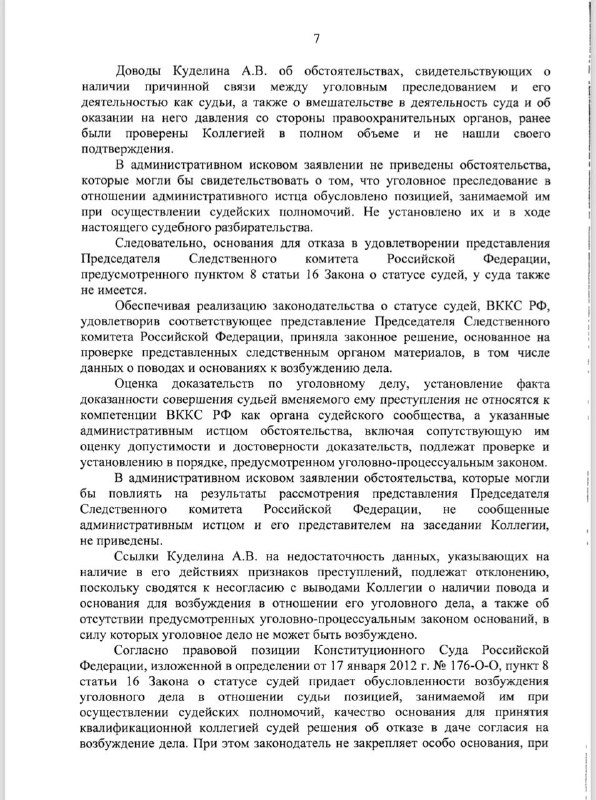 7

Доводы Куделина А.В. об обстоятельствах, свидетельствующих о наличии причинной связи между уголовным преследованием и его деятельностью как судьи, а также о вмешательстве в деятельность суда и об оказании на него давления со стороны правоохранительных органов, ранее были проверены Коллегией в полном объеме и не нашли своего подтверждения.

В административном исковом заявлении не приведены обстоятельства, которые могли бы свидетельствовать о том, что уголовное преследование в отношении административного истца обусловлено позицией, занимаемой им при осуществлении судейских полномочий. Не установлено их и в ходе настоящего судебного разбирательства.

Следовательно, основания для отказа в удовлетворении представления Председателя Следственного комитета Российской Федерации, предусмотренного пунктом 8 статьи 16 Закона о статусе судей, у суда также не имеется.

Обеспечивая реализацию законодательства о статусе судей, ВККС РФ, удовлетворив соответствующее представление Председателя Следственного комитета Российской Федерации, приняла законное решение, основанное на проверке представленных следственным органом материалов, в том числе данных о поводах и основаниях к возбуждению дела.

Оценка доказательств по уголовному делу, установление факта доказанности совершения судьей вменяемого ему преступления не относятся к компетенции ВККС РФ как органа судейского сообщества, а указанные административным истцом обстоятельства, включая сопутствующую им оценку допустимости и достоверности доказательств, подлежат проверке и установлению в порядке, предусмотренном уголовно-процессуальным законом.

В административном исковом заявлении обстоятельства, которые могли бы повлиять на результаты рассмотрения представления Председателя Следственного комитета Российской Федерации, не сообщенные административным истцом и его представителем на заседании Коллегии, не приведены.

Ссылки Куделина А.В. на недостаточность данных, указывающих на наличие в его действиях признаков преступлений, подлежат отклонению, поскольку сводятся к несогласию с выводами Коллегии о наличии повода и основания для возбуждения в отношении его уголовного дела, а также об отсутствии предусмотренных уголовно-процессуальным законом оснований, в силу которых уголовное дело не может быть возбуждено.

Согласно правовой позиции Конституционного Суда Российской Федерации, изложенной в определении от 17 января 2012 г. № 176-О-О, пункт 8 статьи 16 Закона о статусе судей придает обусловленности возбуждения уголовного дела в отношении судьи позицией, занимаемой им при осуществлении судейских полномочий, качество основания для принятия квалификационной коллегией судей решения об отказе в даче согласия на возбуждение дела. При этом законодатель не закрепляет особо основания, при